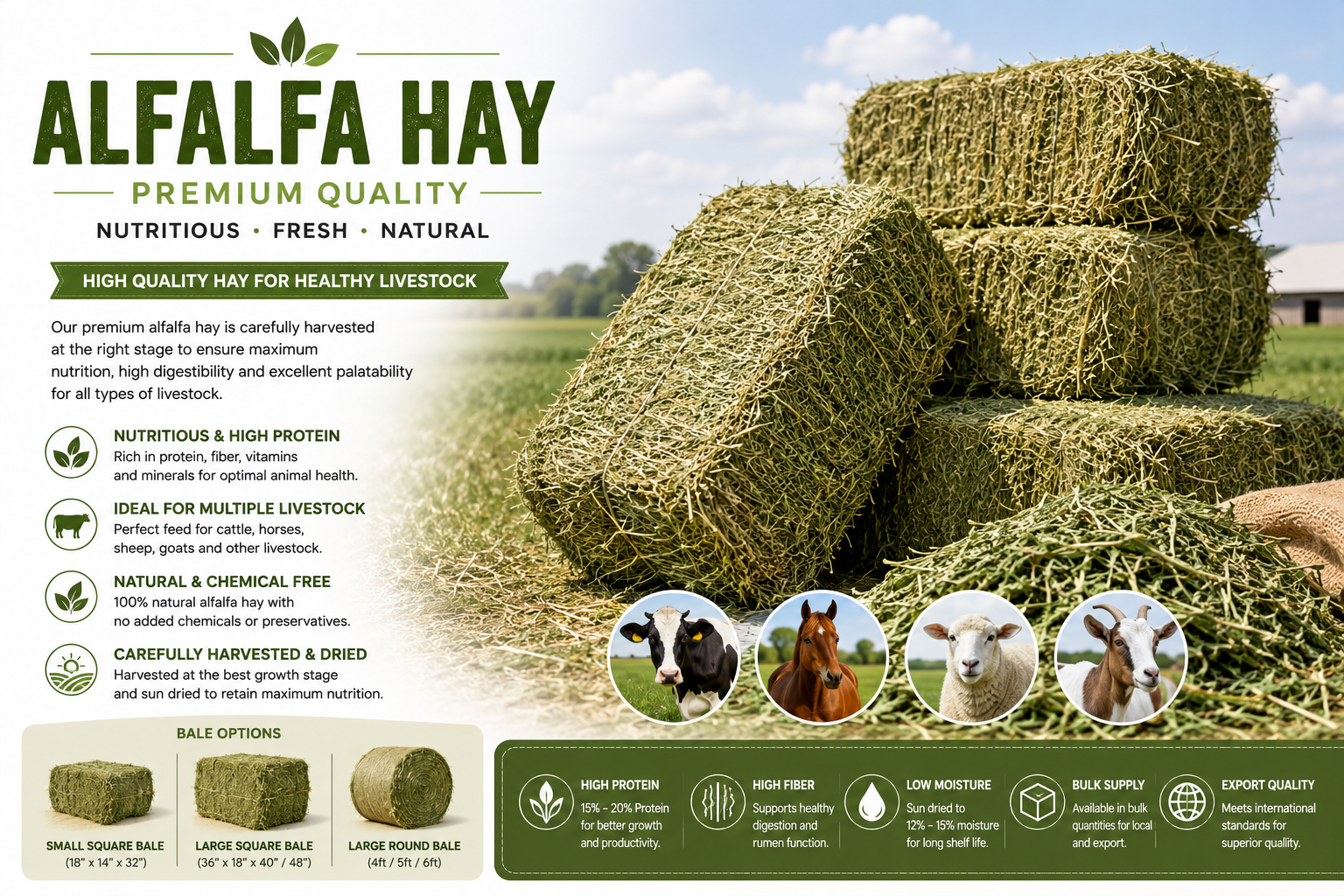 ALFALFA HAY

PREMIUM QUALITY

NUTRITIOUS • FRESH • NATURAL

HIGH QUALITY HAY FOR HEALTHY LIVESTOCK

Our premium alfalfa hay is carefully harvested at the right stage to ensure maximum nutrition, high digestibility and excellent palatability for all types of livestock.

NUTRITIOUS & HIGH PROTEIN
Rich in protein, fiber, vitamins and minerals for optimal animal health.

IDEAL FOR MULTIPLE LIVESTOCK
Perfect feed for cattle, horses, sheep, goats and other livestock.

NATURAL & CHEMICAL FREE
100% natural alfalfa hay with no added chemicals or preservatives.

CAREFULLY HARVESTED & DRIED
Harvested at the best growth stage and sun dried to retain maximum nutrition.

BALE OPTIONS

SMALL SQUARE BALE
(18" x 14" x 32")

LARGE SQUARE BALE
(36" x 18" x 40" / 48")

LARGE ROUND BALE
(4ft / 5ft / 6ft)

HIGH PROTEIN
15% - 20% Protein for better growth and productivity.

HIGH FIBER
Supports healthy digestion and rumen function.

LOW MOISTURE
Sun dried to 12% - 15% moisture for long shelf life.

BULK SUPPLY
Available in bulk quantities for local and export.

EXPORT QUALITY
Meets international standards for superior quality.